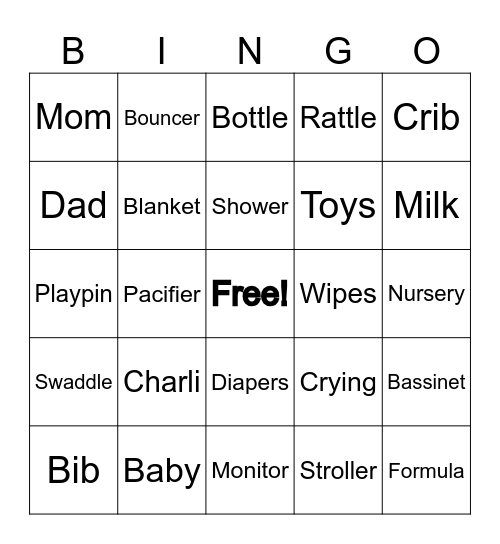 | B | I | N | G | O |
|---|---|---|---|---|
| Mom | Bouncer | Bottle | Rattle | Crib |
| Dad | Blanket | Shower | Toys | Milk |
| Playpin | Pacifier | Free! | Wipes | Nursery |
| Swaddle | Charli | Diapers | Crying | Bassinet |
| Bib | Baby | Monitor | Stroller | Formula |